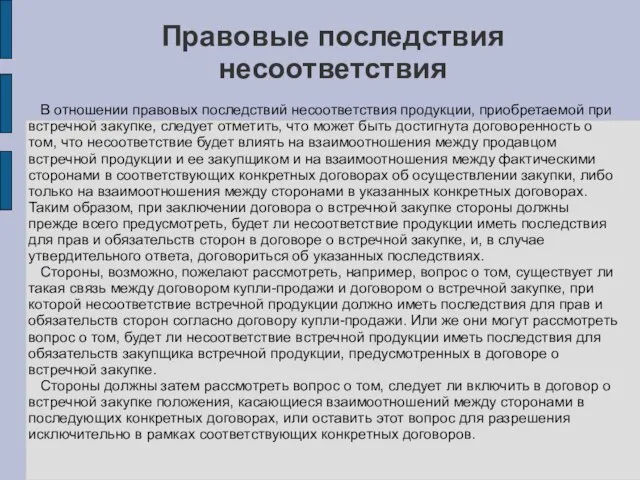 Правовые последствия несоответствия

В отношении правовых последствий несоответствия продукции, приобретаемой при встречной закупке, следует отметить, что может быть достигнута договоренность о том, что несоответствие будет влиять на взаимоотношения между продавцом встречной продукции и ее закупщиком и на взаимоотношения между фактическими сторонами в соответствующих конкретных договорах об осуществлении закупки, либо только на взаимоотношения между сторонами в указанных конкретных договорах. Таким образом, при заключении договора о встречной закупке стороны должны прежде всего предусмотреть, будет ли несоответствие продукции иметь последствия для прав и обязательств сторон в договоре о встречной закупке, и, в случае утвердительного ответа, договориться об указанных последствиях.

Стороны, возможно, пожелают рассмотреть, например, вопрос о том, существует ли такая связь между договором купли-продажи и договором о встречной закупке, при которой несоответствие встречной продукции должно иметь последствия для прав и обязательств сторон согласно договору купли-продажи. Или же они могут рассмотреть вопрос о том, будет ли несоответствие встречной продукции иметь последствия для обязательств закупщика встречной продукции, предусмотренных в договоре о встречной закупке.

Стороны должны затем рассмотреть вопрос о том, следует ли включить в договор о встречной закупке положения, касающиеся взаимоотношений между сторонами в последующих конкретных договорах, или оставить этот вопрос для разрешения исключительно в рамках соответствующих конкретных договоров.